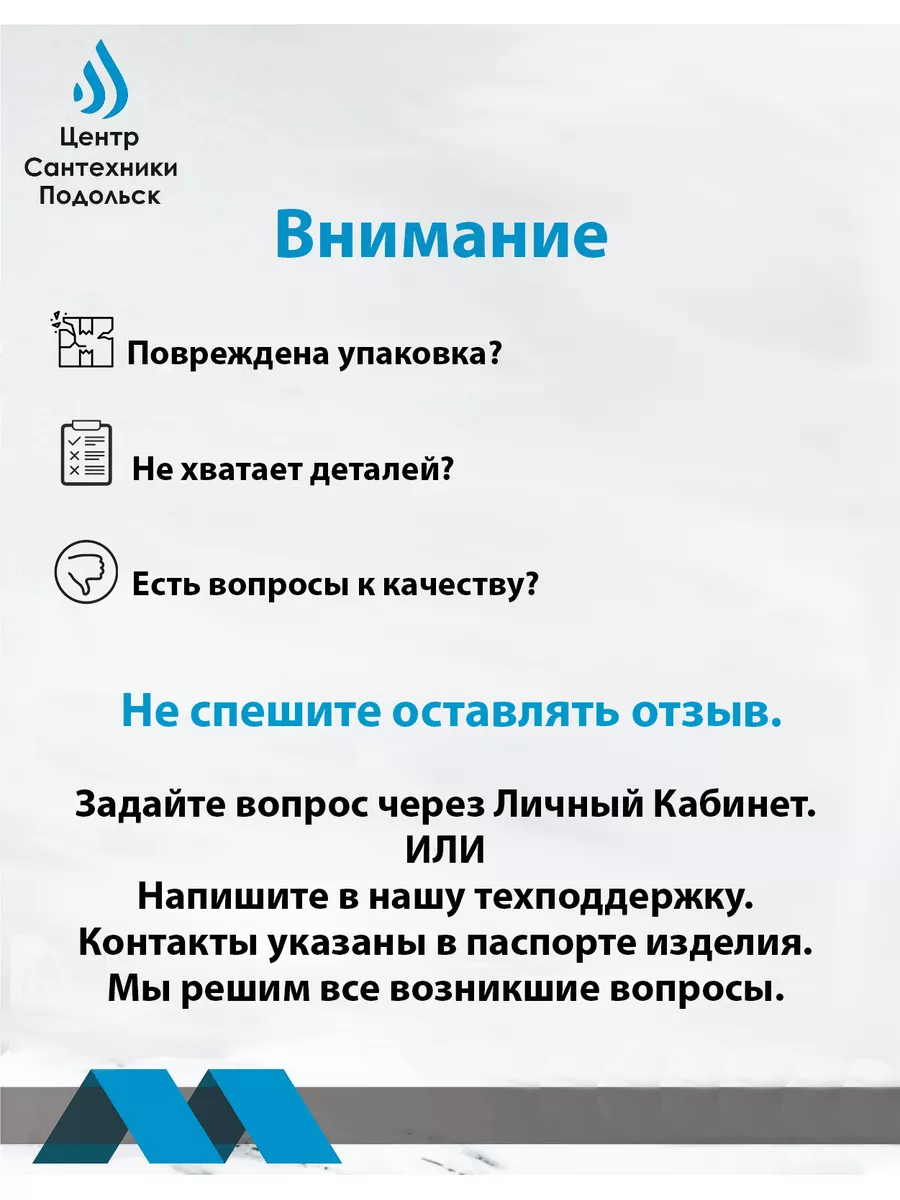 Центр Сантехники Подольск

Внимание

Повреждена упаковка?

Не хватает деталей?

Есть вопросы к качеству?

Не спешите оставлять отзыв.

Задайте вопрос через Личный Кабинет.
ИЛИ
Напишите в нашу техподдержку.
Контакты указаны в паспорте изделия.
Мы решим все возникшие вопросы.